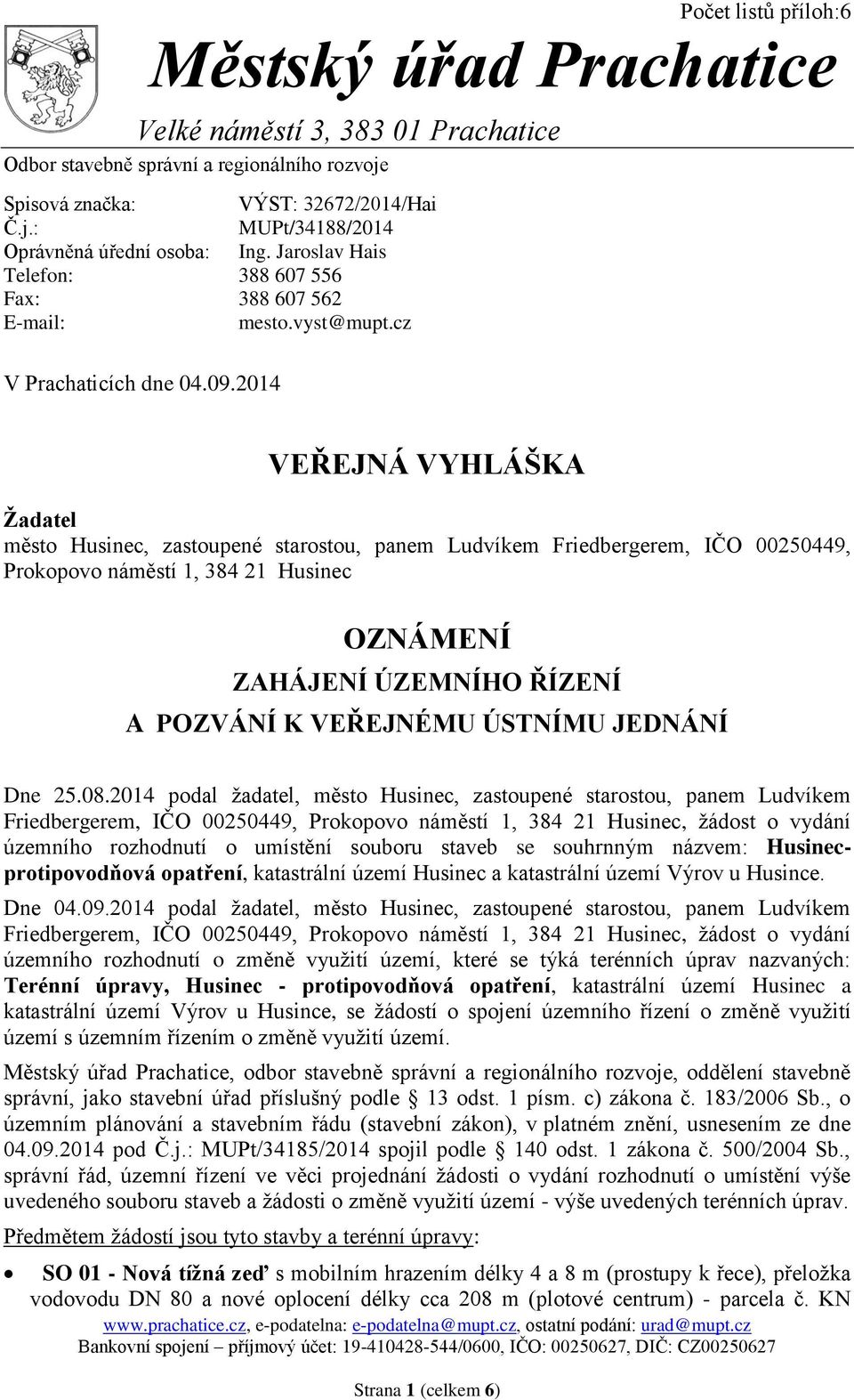 Počet listů příloh:6

Městský úřad Prachatice

Velké náměstí 3, 383 01 Prachatice

Odbor stavebně správní a regionálního rozvoje

Spisová značka: VÝST: 32672/2014/Hai
Č.j.: MUPt/34188/2014
Oprávněná úřední osoba: Ing. Jaroslav Hais
Telefon: 388 607 556
Fax: 388 607 562
E-mail: mesto.vyst@mupt.cz

V Prachaticích dne 04.09.2014

VEŘEJNÁ VYHLÁŠKA

Žadatel
město Husinec, zastoupené starostou, panem Ludvíkem Friedbergerem, IČO 00250449, Prokopovo náměstí 1, 384 21 Husinec

OZNÁMENÍ
ZAHÁJENÍ ÚZEMNÍHO ŘÍZENÍ
A POZVÁNÍ K VEŘEJNÉMU ÚSTNÍMU JEDNÁNÍ

Dne 25.08.2014 podal žadatel, město Husinec, zastoupené starostou, panem Ludvíkem Friedbergerem, IČO 00250449, Prokopovo náměstí 1, 384 21 Husinec, žádost o vydání územního rozhodnutí o umístění souboru staveb se souhrnným názvem: Husinec-protipovodňová opatření, katastrální území Husinec a katastrální území Výrov u Husince.

Dne 04.09.2014 podal žadatel, město Husinec, zastoupené starostou, panem Ludvíkem Friedbergerem, IČO 00250449, Prokopovo náměstí 1, 384 21 Husinec, žádost o vydání územního rozhodnutí o změně využití území, které se týká terénních úprav nazvaných: Terénní úpravy, Husinec - protipovodňová opatření, katastrální území Husinec a katastrální území Výrov u Husince, se žádostí o spojení územního řízení o změně využití území s územním řízením o změně využití území.

Městský úřad Prachatice, odbor stavebně správní a regionálního rozvoje, oddělení stavebně správní, jako stavební úřad příslušný podle § 13 odst. 1 písm. c) zákona č. 183/2006 Sb., o územním plánování a stavebním řádu (stavební zákon), v platném znění, usnesením ze dne 04.09.2014 pod Č.j.: MUPt/34185/2014 spojil podle § 140 odst. 1 zákona č. 500/2004 Sb., správní řád, územní řízení ve věci projednání žádosti o vydání rozhodnutí o umístění výše uvedeného souboru staveb a žádosti o změně využití území - výše uvedených terénních úprav.

Předmětem žádostí jsou tyto stavby a terénní úpravy:

• SO 01 - Nová tížná zeď s mobilním hrazením délky 4 a 8 m (prostupy k řece), přeložka vodovodu DN 80 a nové oplocení délky cca 208 m (plotové centrum) - parcela č. KN

www.prachatice.cz, e-podatelna: e-podatelna@mupt.cz, ostatní podání: urad@mupt.cz
Bankovní spojení – příjmový účet: 19-410428-544/0600, IČO: 00250627, DIČ: CZ00250627

Strana 1 (celkem 6)